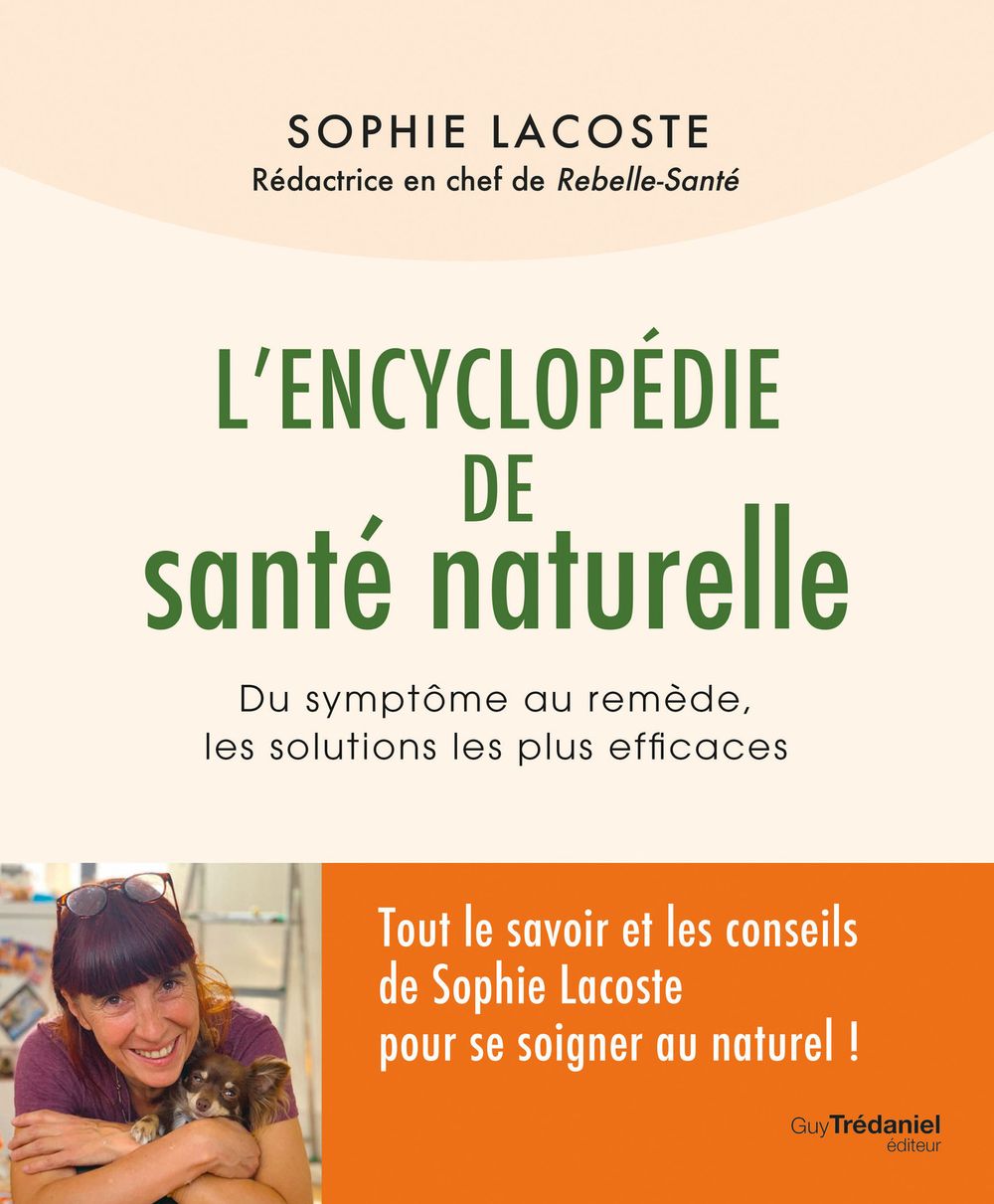 SOPHIE LACOSTE
Rédactrice en chef de Rebelle-Santé

L'ENCYCLOPÉDIE DE santé naturelle

Du symptôme au remède, les solutions les plus efficaces

Tout le savoir et les conseils de Sophie Lacoste pour se soigner au naturel !

GuyTrédaniel éditeur